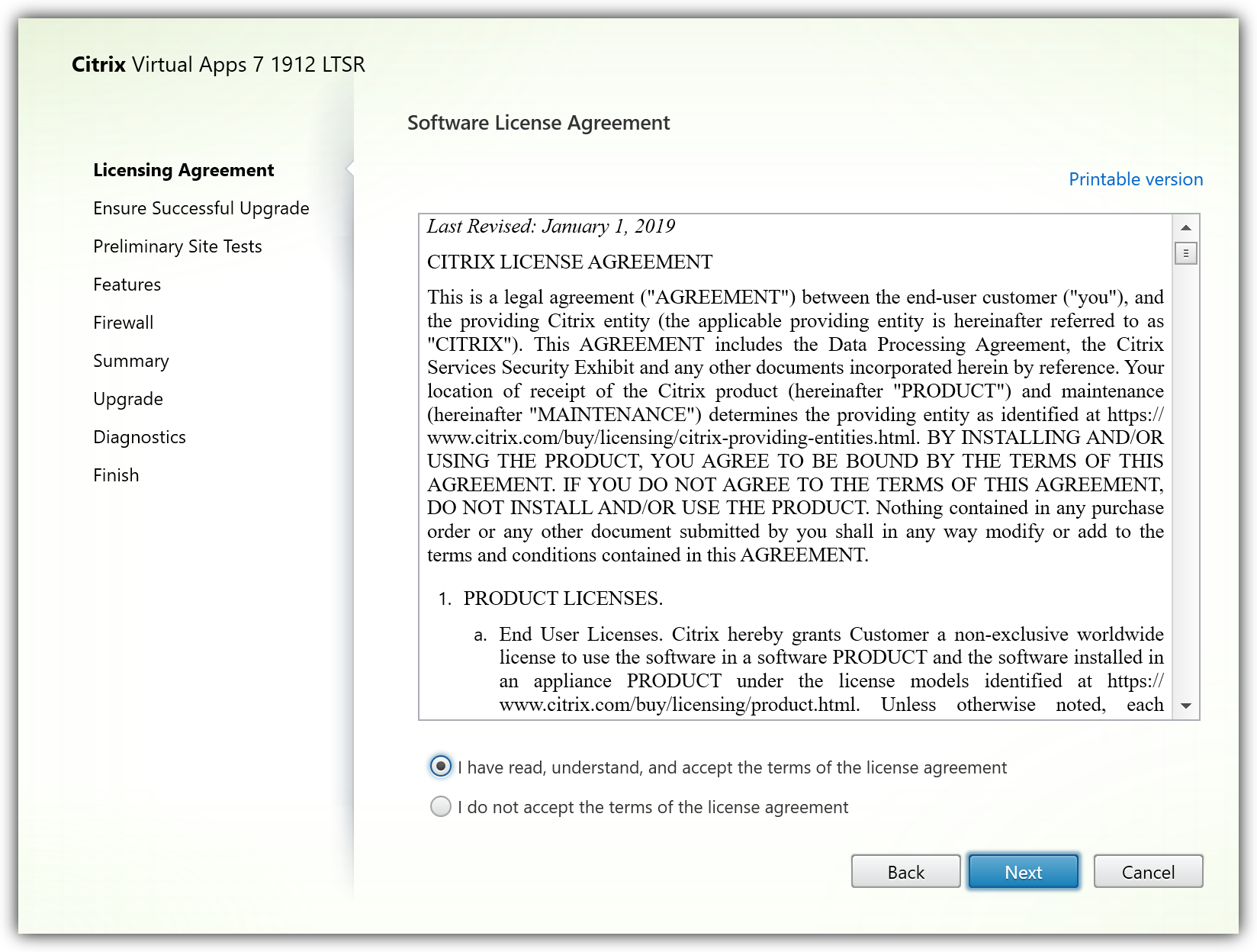 Citrix Virtual Apps 7 1912 LTSR

Licensing Agreement
Ensure Successful Upgrade
Preliminary Site Tests
Features
Firewall
Summary
Upgrade
Diagnostics
Finish

Software License Agreement

Printable version

Last Revised: January 1, 2019

CITRIX LICENSE AGREEMENT

This is a legal agreement ("AGREEMENT") between the end-user customer ("you"), and the providing Citrix entity (the applicable providing entity is hereinafter referred to as "CITRIX"). This AGREEMENT includes the Data Processing Agreement, the Citrix Services Security Exhibit and any other documents incorporated herein by reference. Your location of receipt of the Citrix product (hereinafter "PRODUCT") and maintenance (hereinafter "MAINTENANCE") determines the providing entity as identified at https://www.citrix.com/buy/licensing/citrix-providing-entities.html. BY INSTALLING AND/OR USING THE PRODUCT, YOU AGREE TO BE BOUND BY THE TERMS OF THIS AGREEMENT. IF YOU DO NOT AGREE TO THE TERMS OF THIS AGREEMENT, DO NOT INSTALL AND/OR USE THE PRODUCT. Nothing contained in any purchase order or any other document submitted by you shall in any way modify or add to the terms and conditions contained in this AGREEMENT.

1. PRODUCT LICENSES.

a. End User Licenses. Citrix hereby grants Customer a non-exclusive worldwide license to use the software in a software PRODUCT and the software installed in an appliance PRODUCT under the license models identified at https://www.citrix.com/buy/licensing/product.html. Unless otherwise noted, each

I have read, understand, and accept the terms of the license agreement

I do not accept the terms of the license agreement

Back
Next
Cancel